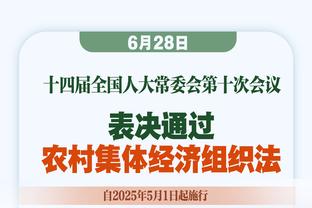 6月28日

十四届全国人大常委会第十次会议

表决通过

农村集体经济组织法

自2025年5月1日起施行